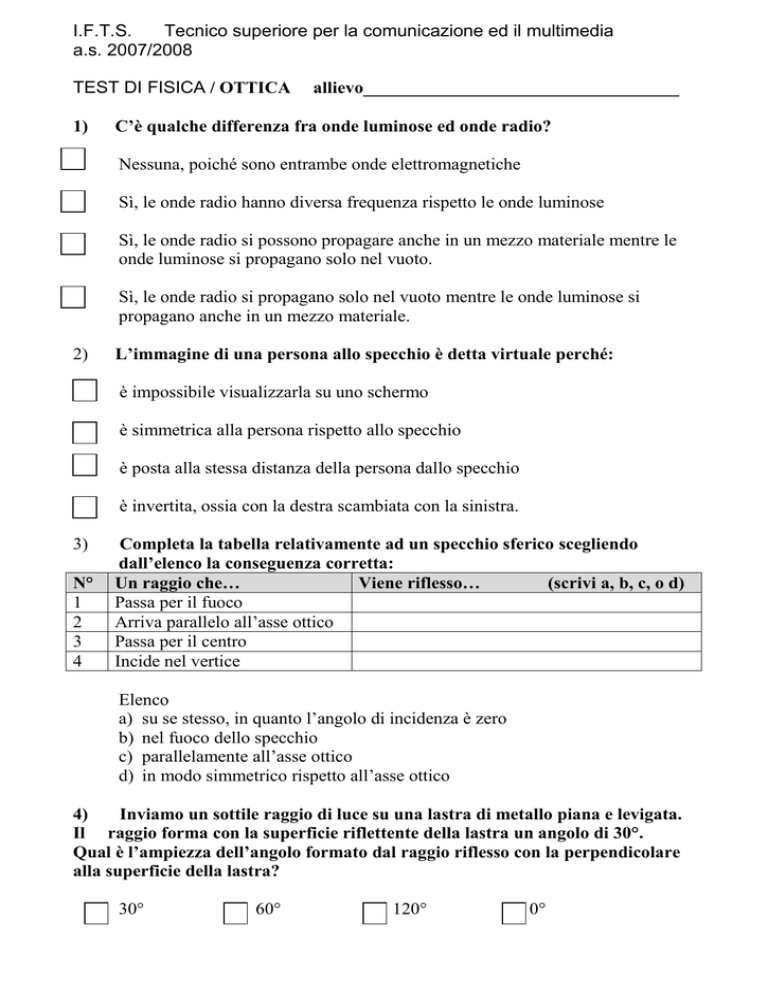 I.F.T.S. Tecnico superiore per la comunicazione ed il multimedia
a.s. 2007/2008

TEST DI FISICA / OTTICA allievo___________________________________

1) C'è qualche differenza fra onde luminose ed onde radio?

Nessuna, poiché sono entrambe onde elettromagnetiche

Sì, le onde radio hanno diversa frequenza rispetto le onde luminose

Sì, le onde radio si possono propagare anche in un mezzo materiale mentre le onde luminose si propagano solo nel vuoto.

Sì, le onde radio si propagano solo nel vuoto mentre le onde luminose si propagano anche in un mezzo materiale.

2) L'immagine di una persona allo specchio è detta virtuale perché:

è impossibile visualizzarla su uno schermo

è simmetrica alla persona rispetto allo specchio

è posta alla stessa distanza della persona dallo specchio

è invertita, ossia con la destra scambiata con la sinistra.

3) Completa la tabella relativamente ad un specchio sferico scegliendo dall'elenco la conseguenza corretta:

| N° | Un raggio che… | Viene riflesso… (scrivi a, b, c, o d) |
|---|---|---|
| 1 | Passa per il fuoco | |
| 2 | Arriva parallelo all'asse ottico | |
| 3 | Passa per il centro | |
| 4 | Incide nel vertice | |

Elenco
a) su se stesso, in quanto l'angolo di incidenza è zero
b) nel fuoco dello specchio
c) parallelamente all'asse ottico
d) in modo simmetrico rispetto all'asse ottico

4) Inviamo un sottile raggio di luce su una lastra di metallo piana e levigata. Il raggio forma con la superficie riflettente della lastra un angolo di 30°. Qual è l'ampiezza dell'angolo formato dal raggio riflesso con la perpendicolare alla superficie della lastra?

30° 60° 120° 0°